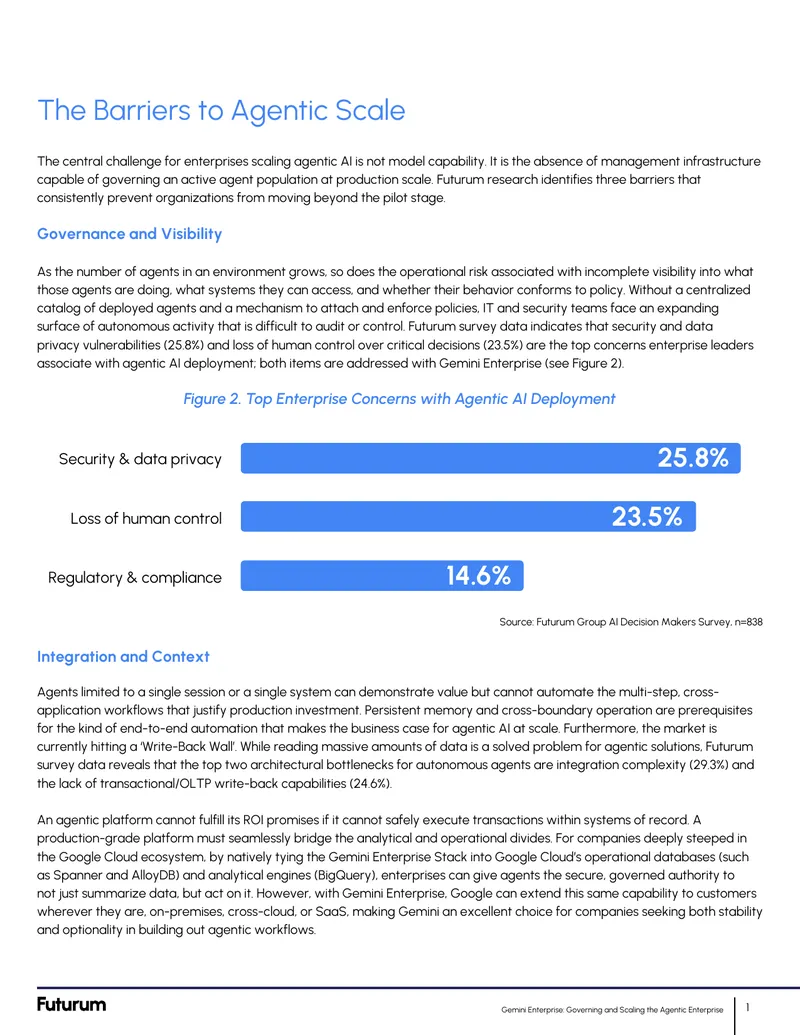 The Barriers to Agentic Scale

The central challenge for enterprises scaling agentic AI is not model capability. It is the absence of management infrastructure capable of governing an active agent population at production scale. Futurum research identifies three barriers that consistently prevent organizations from moving beyond the pilot stage.

Governance and Visibility

As the number of agents in an environment grows, so does the operational risk associated with incomplete visibility into what those agents are doing, what systems they can access, and whether their behavior conforms to policy. Without a centralized catalog of deployed agents and a mechanism to attach and enforce policies, IT and security teams face an expanding surface of autonomous activity that is difficult to audit or control. Futurum survey data indicates that security and data privacy vulnerabilities (25.8%) and loss of human control over critical decisions (23.5%) are the top concerns enterprise leaders associate with agentic AI deployment; both items are addressed with Gemini Enterprise (see Figure 2).

Figure 2. Top Enterprise Concerns with Agentic AI Deployment

Security & data privacy 25.8%

Loss of human control 23.5%

Regulatory & compliance 14.6%

Source: Futurum Group AI Decision Makers Survey, n=838

Integration and Context

Agents limited to a single session or a single system can demonstrate value but cannot automate the multi-step, cross-application workflows that justify production investment. Persistent memory and cross-boundary operation are prerequisites for the kind of end-to-end automation that makes the business case for agentic AI at scale. Furthermore, the market is currently hitting a 'Write-Back Wall'. While reading massive amounts of data is a solved problem for agentic solutions, Futurum survey data reveals that the top two architectural bottlenecks for autonomous agents are integration complexity (29.3%) and the lack of transactional/OLTP write-back capabilities (24.6%).

An agentic platform cannot fulfill its ROI promises if it cannot safely execute transactions within systems of record. A production-grade platform must seamlessly bridge the analytical and operational divides. For companies deeply steeped in the Google Cloud ecosystem, by natively tying the Gemini Enterprise Stack into Google Cloud's operational databases (such as Spanner and AlloyDB) and analytical engines (BigQuery), enterprises can give agents the secure, governed authority to not just summarize data, but act on it. However, with Gemini Enterprise, Google can extend this same capability to customers wherever they are, on-premises, cross-cloud, or SaaS, making Gemini an excellent choice for companies seeking both stability and optionality in building out agentic workflows.

Futurum

Gemini Enterprise: Governing and Scaling the Agentic Enterprise 1